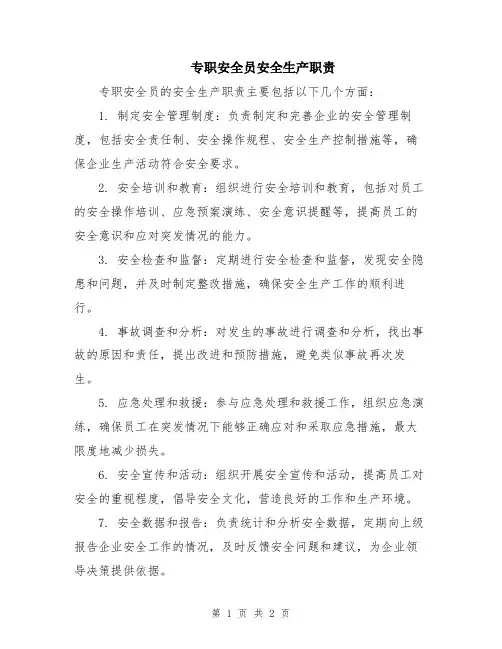 专职安全员安全生产职责

专职安全员的安全生产职责主要包括以下几个方面：

1. 制定安全管理制度：负责制定和完善企业的安全管理制度，包括安全责任制、安全操作规程、安全生产控制措施等，确保企业生产活动符合安全要求。

2. 安全培训和教育：组织进行安全培训和教育，包括对员工的安全操作培训、应急预案演练、安全意识提醒等，提高员工的安全意识和应对突发情况的能力。

3. 安全检查和监督：定期进行安全检查和监督，发现安全隐患和问题，并及时制定整改措施，确保安全生产工作的顺利进行。

4. 事故调查和分析：对发生的事故进行调查和分析，找出事故的原因和责任，提出改进和预防措施，避免类似事故再次发生。

5. 应急处理和救援：参与应急处理和救援工作，组织应急演练，确保员工在突发情况下能够正确应对和采取应急措施，最大限度地减少损失。

6. 安全宣传和活动：组织开展安全宣传和活动，提高员工对安全的重视程度，倡导安全文化，营造良好的工作和生产环境。

7. 安全数据和报告：负责统计和分析安全数据，定期向上级报告企业安全工作的情况，及时反馈安全问题和建议，为企业领导决策提供依据。

第 1 页 共 2 页